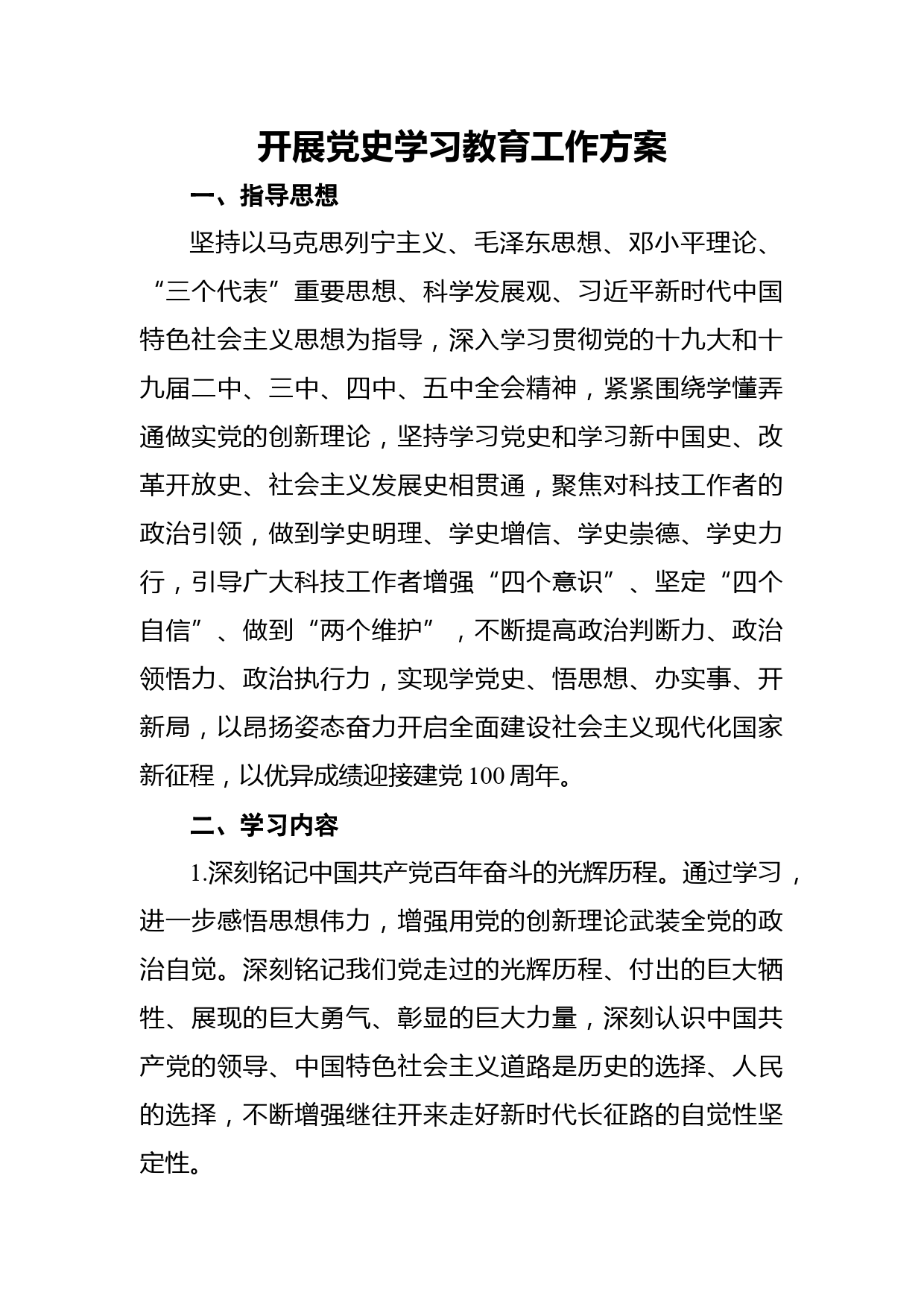 开展党史学习教育工作方案

一、指导思想

坚持以马克思列宁主义、毛泽东思想、邓小平理论、“三个代表”重要思想、科学发展观、习近平新时代中国特色社会主义思想为指导，深入学习贯彻党的十九大和十九届二中、三中、四中、五中全会精神，紧紧围绕学懂弄通做实党的创新理论，坚持学习党史和学习新中国史、改革开放史、社会主义发展史相贯通，聚焦对科技工作者的政治引领，做到学史明理、学史增信、学史崇德、学史力行，引导广大科技工作者增强“四个意识”、坚定“四个自信”、做到“两个维护”，不断提高政治判断力、政治领悟力、政治执行力，实现学党史、悟思想、办实事、开新局，以昂扬姿态奋力开启全面建设社会主义现代化国家新征程，以优异成绩迎接建党100周年。

二、学习内容

1.深刻铭记中国共产党百年奋斗的光辉历程。通过学习，进一步感悟思想伟力，增强用党的创新理论武装全党的政治自觉。深刻铭记我们党走过的光辉历程、付出的巨大牺牲、展现的巨大勇气、彰显的巨大力量，深刻认识中国共产党的领导、中国特色社会主义道路是历史的选择、人民的选择，不断增强继往开来走好新时代长征路的自觉性坚定性。